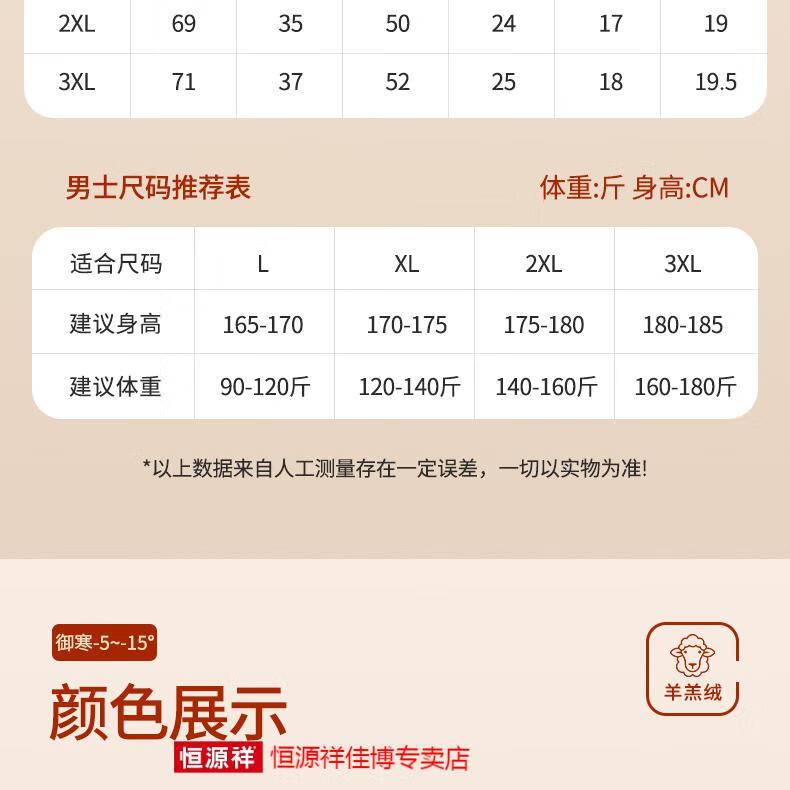 | 2XL | 69 | 35 | 50 | 24 | 17 | 19 |
|---|---|---|---|---|---|---|
| 3XL | 71 | 37 | 52 | 25 | 18 | 19.5 |

男士尺码推荐表

体重:斤 身高:CM

| 适合尺码 | L | XL | 2XL | 3XL |
|---|---|---|---|---|
| 建议身高 | 165-170 | 170-175 | 175-180 | 180-185 |
| 建议体重 | 90-120斤 | 120-140斤 | 140-160斤 | 160-180斤 |

*以上数据来自人工测量存在一定误差，一切以实物为准!

御寒-5~-15°

羊羔绒

颜色展示

恒源祥 恒源祥佳博专卖店